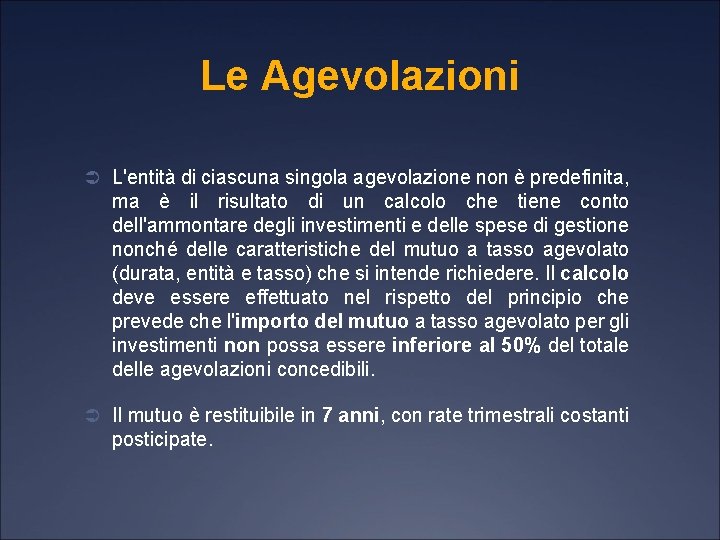 Le Agevolazioni

➲ L'entità di ciascuna singola agevolazione non è predefinita, ma è il risultato di un calcolo che tiene conto dell'ammontare degli investimenti e delle spese di gestione nonché delle caratteristiche del mutuo a tasso agevolato (durata, entità e tasso) che si intende richiedere. Il calcolo deve essere effettuato nel rispetto del principio che prevede che l'importo del mutuo a tasso agevolato per gli investimenti non possa essere inferiore al 50% del totale delle agevolazioni concedibili.

➲ Il mutuo è restituibile in 7 anni, con rate trimestrali costanti posticipate.